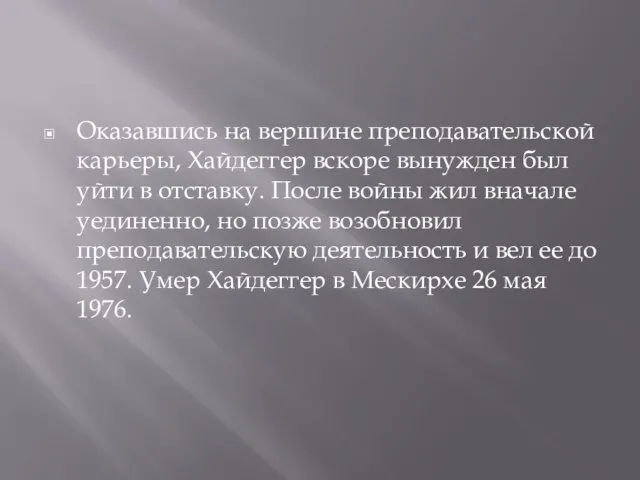 Оказавшись на вершине преподавательской карьеры, Хайдеггер вскоре вынужден был уйти в отставку. После войны жил вначале уединенно, но позже возобновил преподавательскую деятельность и вел ее до 1957. Умер Хайдеггер в Мескирхе 26 мая 1976.